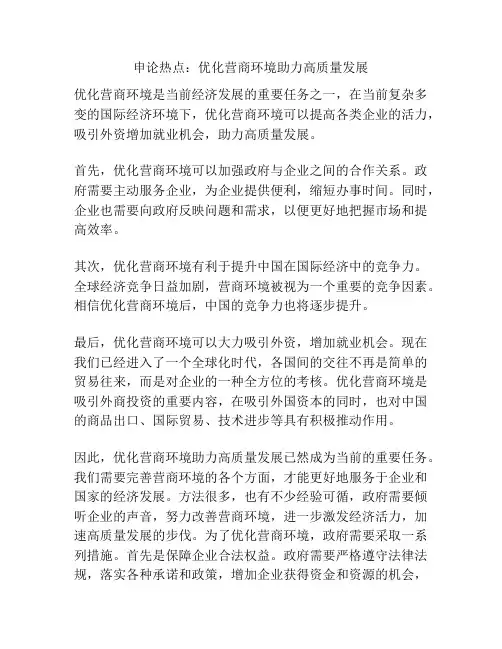 申论热点：优化营商环境助力高质量发展

优化营商环境是当前经济发展的重要任务之一，在当前复杂多变的国际经济环境下，优化营商环境可以提高各类企业的活力，吸引外资增加就业机会，助力高质量发展。

首先，优化营商环境可以加强政府与企业之间的合作关系。政府需要主动服务企业，为企业提供便利，缩短办事时间。同时，企业也需要向政府反映问题和需求，以便更好地把握市场和提高效率。

其次，优化营商环境有利于提升中国在国际经济中的竞争力。全球经济竞争日益加剧，营商环境被视为一个重要的竞争因素。相信优化营商环境后，中国的竞争力也将逐步提升。

最后，优化营商环境可以大力吸引外资，增加就业机会。现在我们已经进入了一个全球化时代，各国间的交往不再是简单的贸易往来，而是对企业的一种全方位的考核。优化营商环境是吸引外商投资的重要内容，在吸引外国资本的同时，也对中国的商品出口、国际贸易、技术进步等具有积极推动作用。

因此，优化营商环境助力高质量发展已然成为当前的重要任务。我们需要完善营商环境的各个方面，才能更好地服务于企业和国家的经济发展。方法很多，也有不少经验可循，政府需要倾听企业的声音，努力改善营商环境，进一步激发经济活力，加速高质量发展的步伐。为了优化营商环境，政府需要采取一系列措施。首先是保障企业合法权益。政府需要严格遵守法律法规，落实各种承诺和政策，增加企业获得资金和资源的机会，